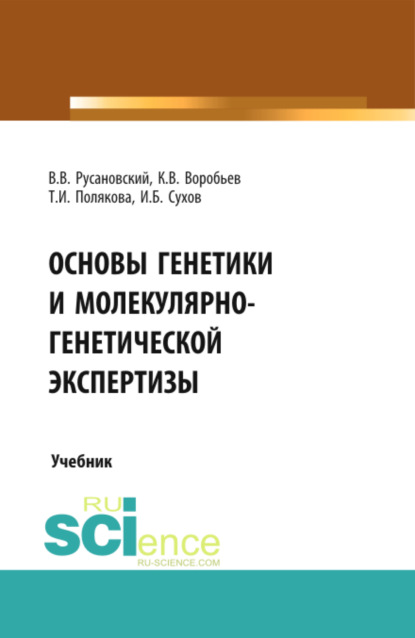 В.В. Русановский, К.В. Воробьев
Т.И. Полякова, И.Б. Сухов

ОСНОВЫ ГЕНЕТИКИ И МОЛЕКУЛЯРНО-ГЕНЕТИЧЕСКОЙ ЭКСПЕРТИЗЫ

Учебник

RU SCIence
RU-SCIENCE.COM